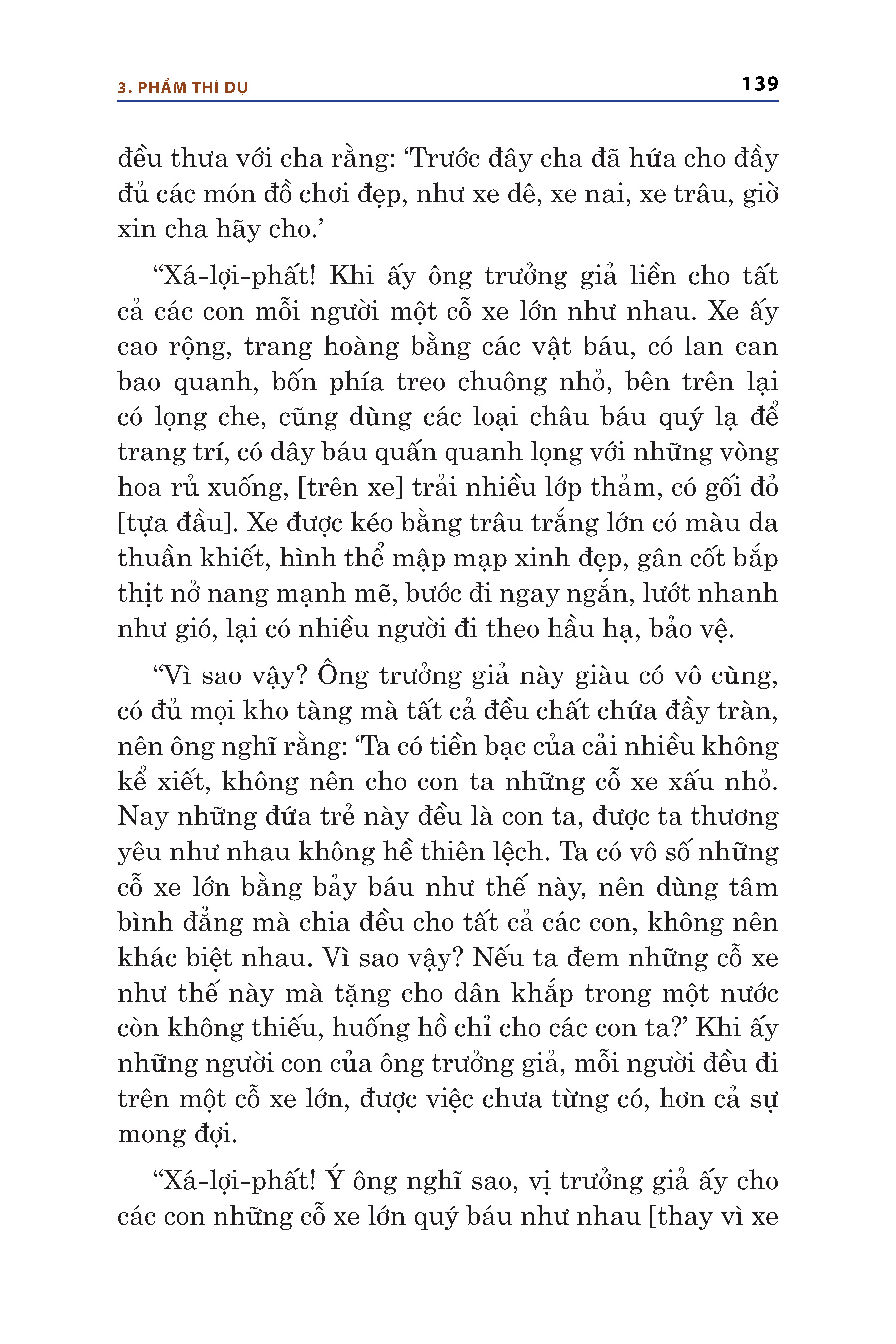 3. PHẨM THÍ DỤ

139

đều thưa với cha rằng: ‘Trước đây cha đã hứa cho đầy đủ các món đồ chơi đẹp, như xe dê, xe nai, xe trâu, giờ xin cha hãy cho.’

“Xá-lợi-phất! Khi ấy ông trưởng giả liền cho tất cả các con mỗi người một cỗ xe lớn như nhau. Xe ấy cao rộng, trang hoàng bằng các vật báu, có lan can bao quanh, bốn phía treo chuông nhỏ, bên trên lại có lọng che, cũng dùng các loại châu báu quý lạ để trang trí, có dây báu quấn quanh lọng với những vòng hoa rủ xuống, [trên xe] trải nhiều lớp thảm, có gối đỏ [tựa đầu]. Xe được kéo bằng trâu trắng lớn có màu da thuần khiết, hình thể mập mạp xinh đẹp, gân cốt bắp thịt nở nang mạnh mẽ, bước đi ngay ngắn, lướt nhanh như gió, lại có nhiều người đi theo hầu hạ, bảo vệ.

“Vì sao vậy? Ông trưởng giả này giàu có vô cùng, có đủ mọi kho tàng mà tất cả đều chất chứa đầy tràn, nên ông nghĩ rằng: ‘Ta có tiền bạc của cải nhiều không kể xiết, không nên cho con ta những cỗ xe xấu nhỏ. Nay những đứa trẻ này đều là con ta, được ta thương yêu như nhau không hề thiên lệch. Ta có vô số những cỗ xe lớn bằng bảy báu như thế này, nên dùng tâm bình đẳng mà chia đều cho tất cả các con, không nên khác biệt nhau. Vì sao vậy? Nếu ta đem những cỗ xe như thế này mà tặng cho dân khắp trong một nước còn không thiếu, huống hồ chỉ cho các con ta?’ Khi ấy những người con của ông trưởng giả, mỗi người đều đi trên một cỗ xe lớn, được việc chưa từng có, hơn cả sự mong đợi.

“Xá-lợi-phất! Ý ông nghĩ sao, vị trưởng giả ấy cho các con những cỗ xe lớn quý báu như nhau [thay vì xe